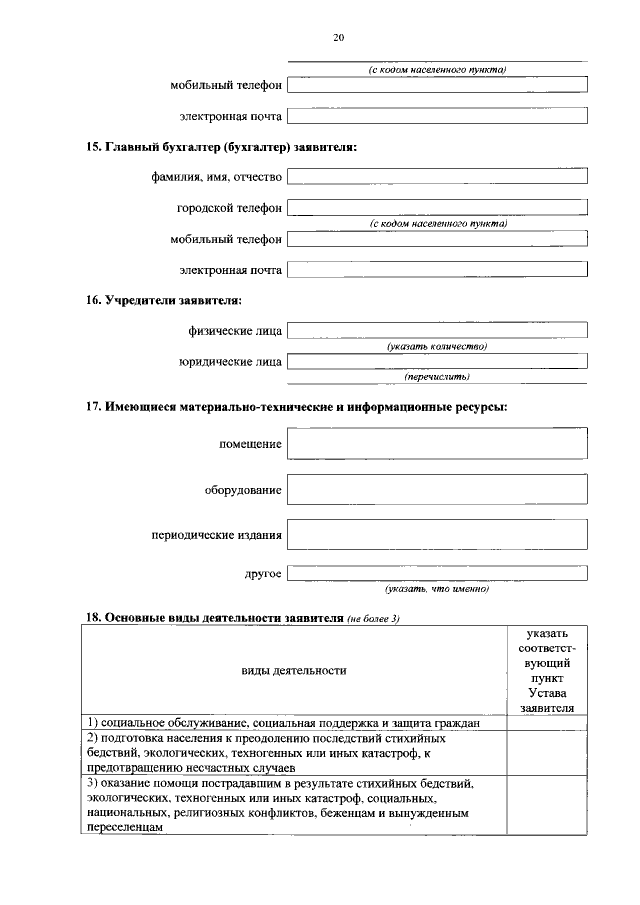 20

(с кодом населенного пункта)

мобильный телефон

электронная почта

15. Главный бухгалтер (бухгалтер) заявителя:

фамилия, имя, отчество

городской телефон

(с кодом населенного пункта)

мобильный телефон

электронная почта

16. Учредители заявителя:

физические лица

(указать количество)

юридические лица

(перечислить)

17. Имеющиеся материально-технические и информационные ресурсы:

помещение

оборудование

периодические издания

другое

(указать, что именно)

18. Основные виды деятельности заявителя (не более 3)

| виды деятельности | указать соответствующий пункт Устава заявителя |
|---|---|
| 1) социальное обслуживание, социальная поддержка и защита граждан | |
| 2) подготовка населения к преодолению последствий стихийных бедствий, экологических, техногенных или иных катастроф, к предотвращению несчастных случаев | |
| 3) оказание помощи пострадавшим в результате стихийных бедствий, экологических, техногенных или иных катастроф, социальных, национальных, религиозных конфликтов, беженцам и вынужденным переселенцам | |